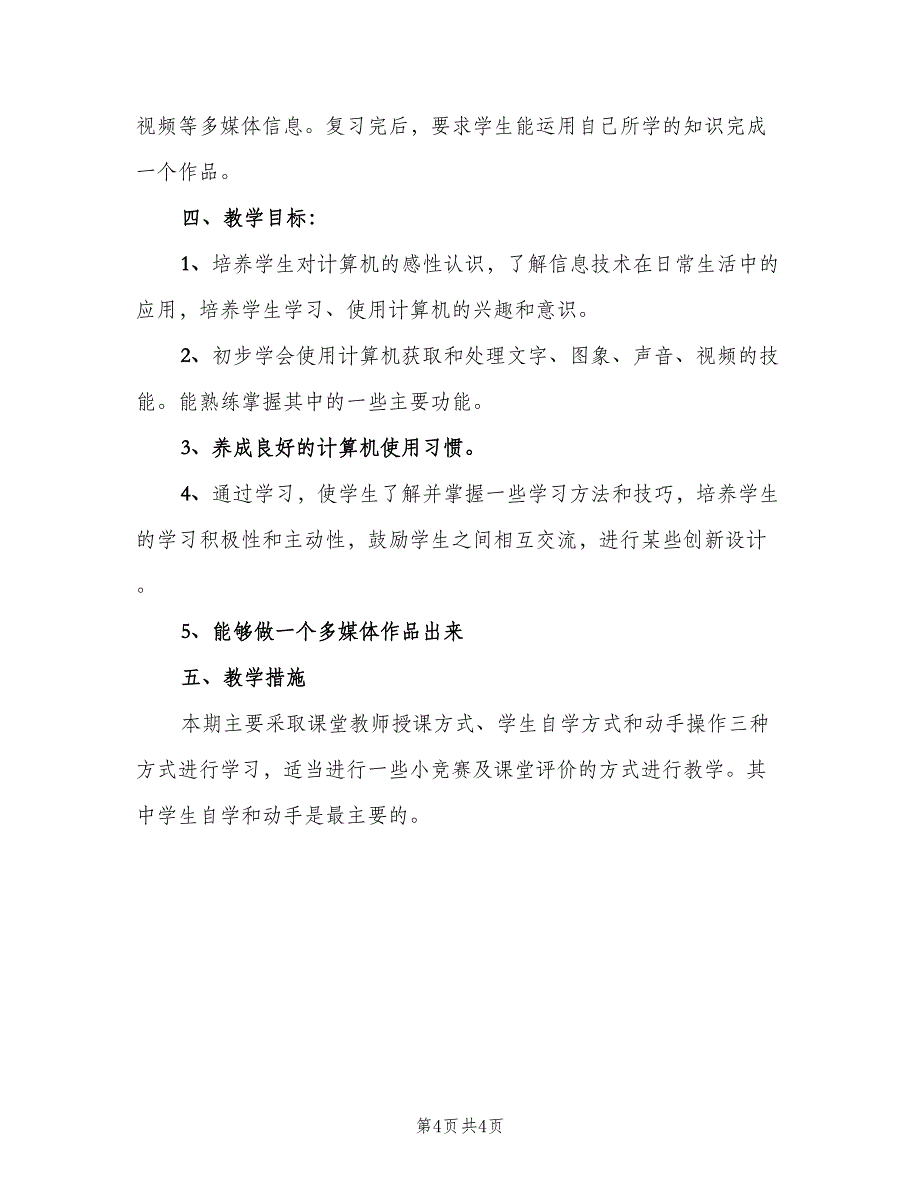 视频等多媒体信息。复习完后，要求学生能运用自己所学的知识完成一个作品。

四、教学目标：

1、培养学生对计算机的感性认识，了解信息技术在日常生活中的应用，培养学生学习、使用计算机的兴趣和意识。

2、初步学会使用计算机获取和处理文字、图象、声音、视频的技能。能熟练掌握其中的一些主要功能。

3、养成良好的计算机使用习惯。

4、通过学习，使学生了解并掌握一些学习方法和技巧，培养学生的学习积极性和主动性，鼓励学生之间相互交流，进行某些创新设计。

5、能够做一个多媒体作品出来

五、教学措施

本期主要采取课堂教师授课方式、学生自学方式和动手操作三种方式进行学习，适当进行一些小竞赛及课堂评价的方式进行教学。其中学生自学和动手是最主要的。

第4页 共4页